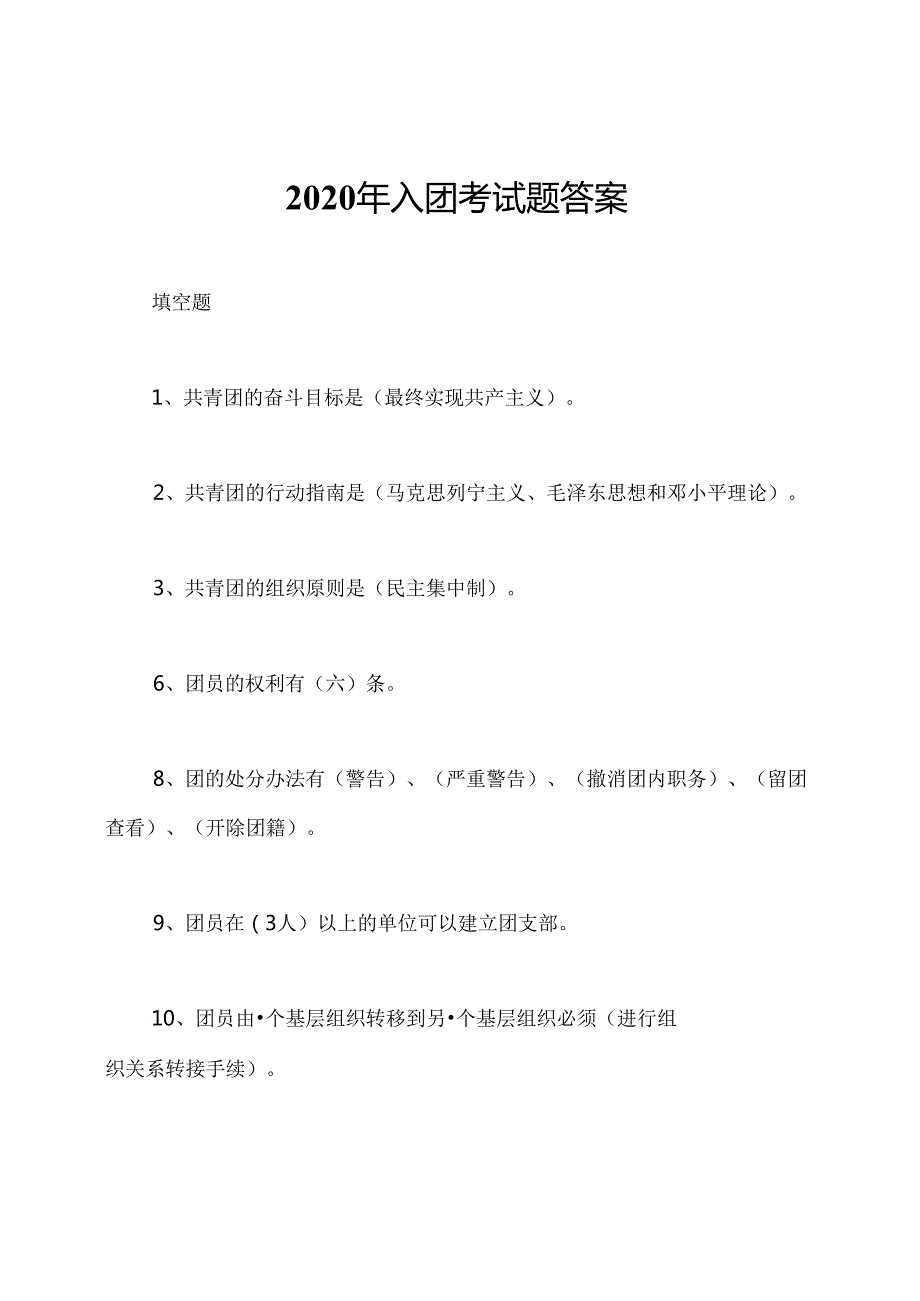 2020年入团考试题答案

填空题

1、共青团的奋斗目标是（最终实现共产主义）。

2、共青团的行动指南是（马克思列宁主义、毛泽东思想和邓小平理论）。

3、共青团的组织原则是（民主集中制）。

6、团员的权利有（六）条。

8、团的处分办法有（警告）、（严重警告）、（撤消团内职务）、（留团查看）、（开除团籍）。

9、团员在（3人）以上的单位可以建立团支部。

10、团员由•个基层组织转移到另•个基层组织必须（进行组织关系转接手续）。